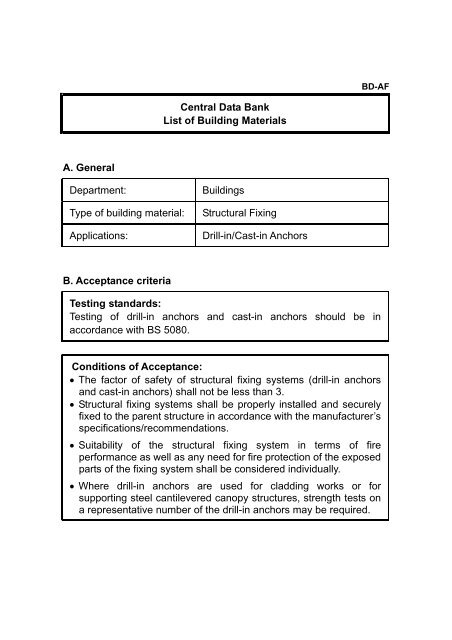 BD-AF

Central Data Bank
List of Building Materials

A. General

| Department: | Buildings |
|---|---|
| Type of building material: | Structural Fixing |
| Applications: | Drill-in/Cast-in Anchors |

B. Acceptance criteria

Testing standards:
Testing of drill-in anchors and cast-in anchors should be in accordance with BS 5080.

Conditions of Acceptance:
• The factor of safety of structural fixing systems (drill-in anchors and cast-in anchors) shall not be less than 3.
• Structural fixing systems shall be properly installed and securely fixed to the parent structure in accordance with the manufacturer's specifications/recommendations.
• Suitability of the structural fixing system in terms of fire performance as well as any need for fire protection of the exposed parts of the fixing system shall be considered individually.
• Where drill-in anchors are used for cladding works or for supporting steel cantilevered canopy structures, strength tests on a representative number of the drill-in anchors may be required.